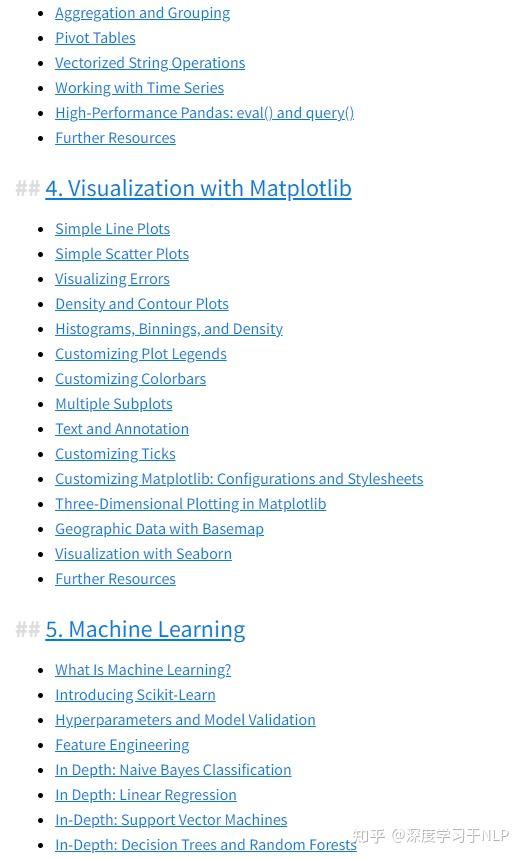 - Aggregation and Grouping
- Pivot Tables
- Vectorized String Operations
- Working with Time Series
- High-Performance Pandas: eval() and query()
- Further Resources

## 4. Visualization with Matplotlib

- Simple Line Plots
- Simple Scatter Plots
- Visualizing Errors
- Density and Contour Plots
- Histograms, Binnings, and Density
- Customizing Plot Legends
- Customizing Colorbars
- Multiple Subplots
- Text and Annotation
- Customizing Ticks
- Customizing Matplotlib: Configurations and Stylesheets
- Three-Dimensional Plotting in Matplotlib
- Geographic Data with Basemap
- Visualization with Seaborn
- Further Resources

## 5. Machine Learning

- What Is Machine Learning?
- Introducing Scikit-Learn
- Hyperparameters and Model Validation
- Feature Engineering
- In Depth: Naive Bayes Classification
- In Depth: Linear Regression
- In-Depth: Support Vector Machines
- In-Depth: Decision Trees and Random Forests

知乎 @深度学习于NLP